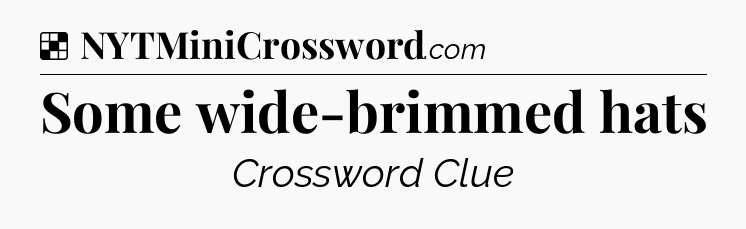 NYTMiniCrossword.com

Some wide-brimmed hats

Crossword Clue